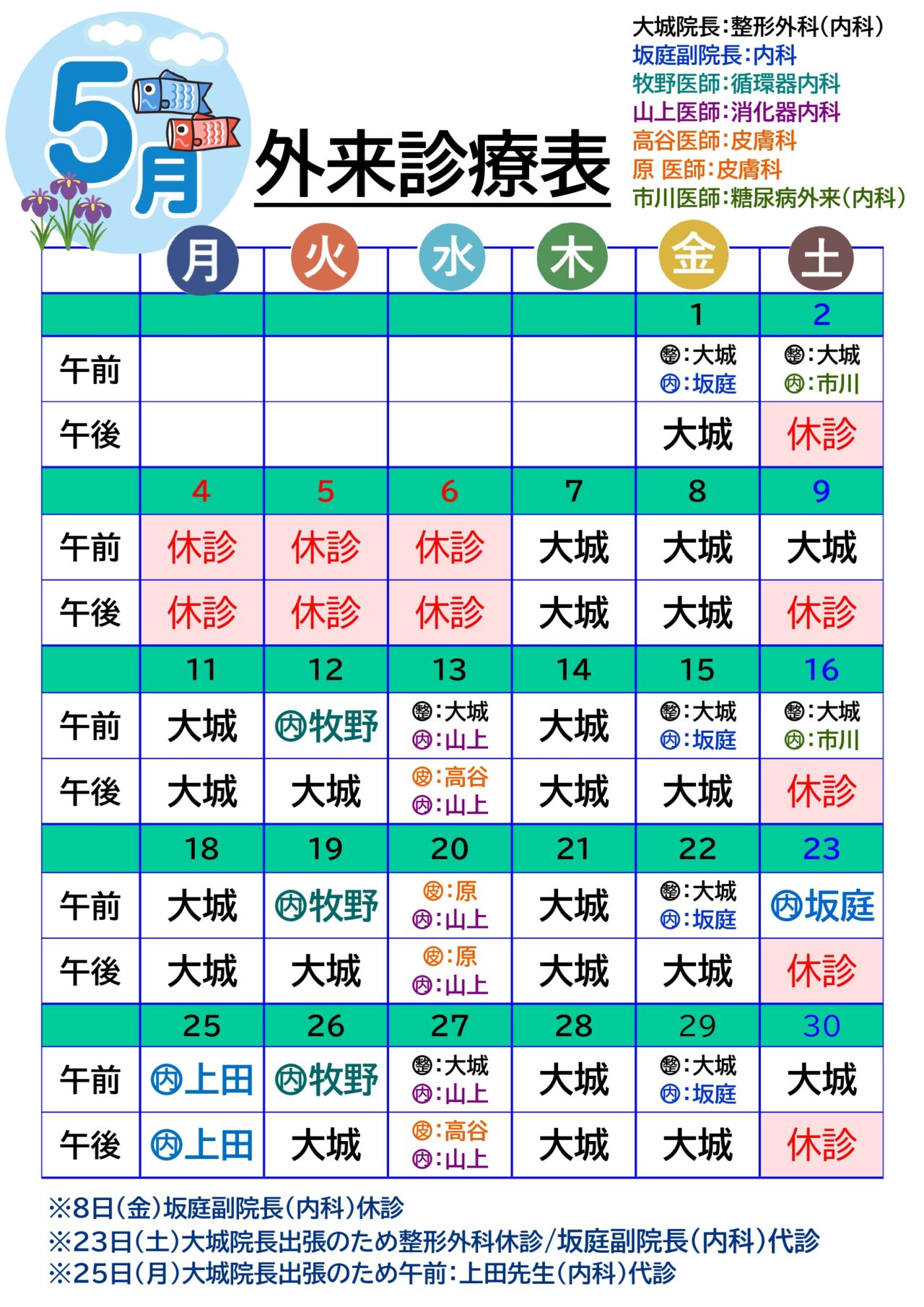 5月

外来診療表

大城院長：整形外科（内科）
坂庭副院長：内科
牧野医師：循環器内科
山上医師：消化器内科
高谷医師：皮膚科
原 医師：皮膚科
市川医師：糖尿病外来（内科）

| | 月 | 火 | 水 | 木 | 金 | 土 |
|---|---|---|---|---|---|---|
| | | | | | 1 | 2 |
| 午前 | | | | | 整：大城 内：坂庭 | 整：大城 内：市川 |
| 午後 | | | | | 大城 | 休診 |
| | 4 | 5 | 6 | 7 | 8 | 9 |
| 午前 | 休診 | 休診 | 休診 | 大城 | 大城 | 大城 |
| 午後 | 休診 | 休診 | 休診 | 大城 | 大城 | 休診 |
| | 11 | 12 | 13 | 14 | 15 | 16 |
| 午前 | 大城 | 内牧野 | 整：大城 内：山上 | 大城 | 整：大城 内：坂庭 | 整：大城 内：市川 |
| 午後 | 大城 | 大城 | 皮：高谷 内：山上 | 大城 | 大城 | 休診 |
| | 18 | 19 | 20 | 21 | 22 | 23 |
| 午前 | 大城 | 内牧野 | 皮：原 内：山上 | 大城 | 整：大城 内：坂庭 | 内坂庭 |
| 午後 | 大城 | 大城 | 皮：原 内：山上 | 大城 | 大城 | 休診 |
| | 25 | 26 | 27 | 28 | 29 | 30 |
| 午前 | 内上田 | 内牧野 | 整：大城 内：山上 | 大城 | 整：大城 内：坂庭 | 大城 |
| 午後 | 内上田 | 大城 | 皮：高谷 内：山上 | 大城 | 大城 | 休診 |

※8日（金）坂庭副院長（内科）休診
※23日（土）大城院長出張のため整形外科休診/坂庭副院長（内科）代診
※25日（月）大城院長出張のため午前：上田先生（内科）代診